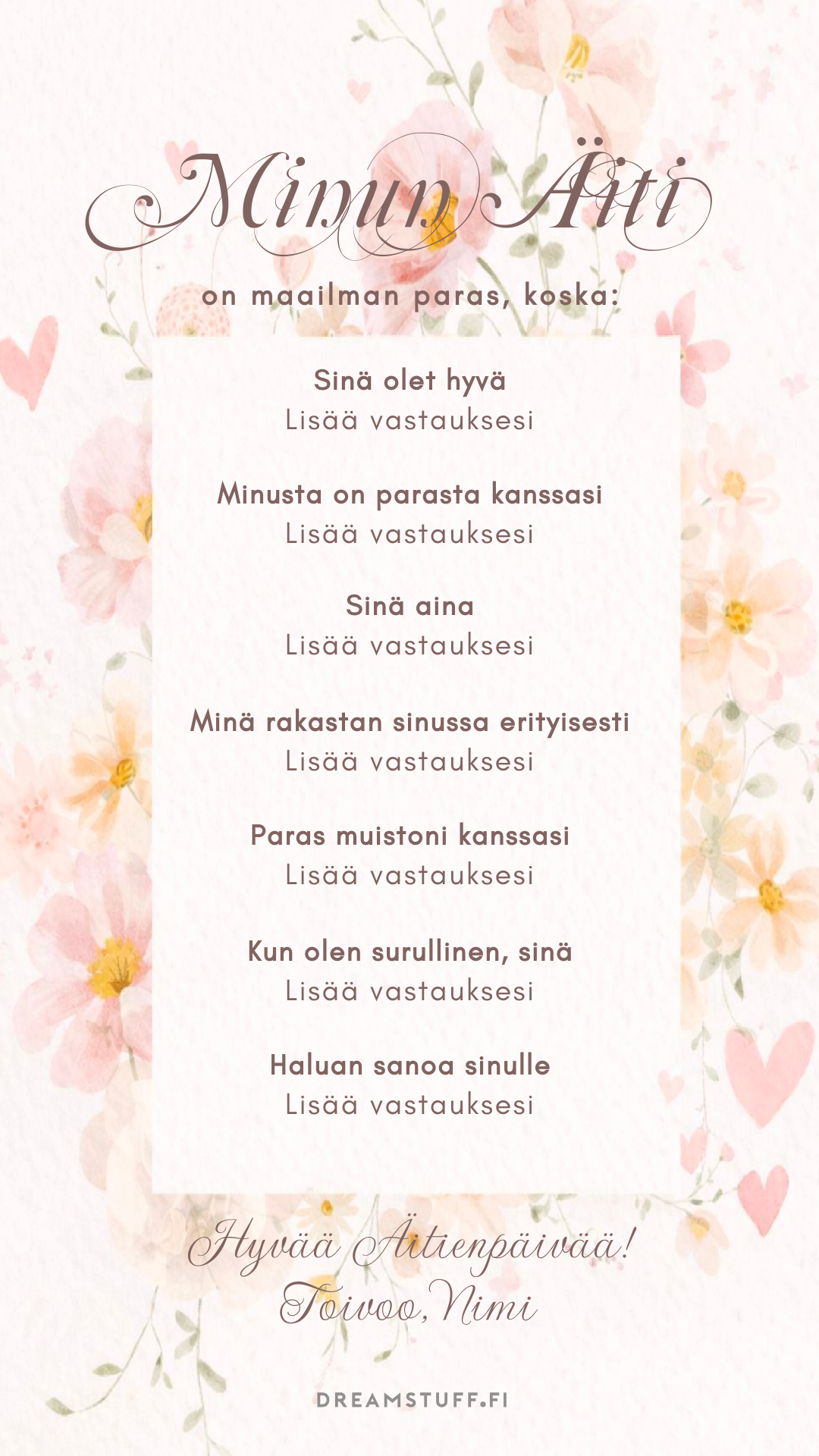 Minun Äiti

on maailman paras, koska:

Sinä olet hyvä
Lisää vastauksesi

Minusta on parasta kanssasi
Lisää vastauksesi

Sinä aina
Lisää vastauksesi

Minä rakastan sinussa erityisesti
Lisää vastauksesi

Paras muistoni kanssasi
Lisää vastauksesi

Kun olen surullinen, sinä
Lisää vastauksesi

Haluan sanoa sinulle
Lisää vastauksesi

Hyvää Äitienpäivää!
Toivoo, Nimi

DREAMSTUFF.FI